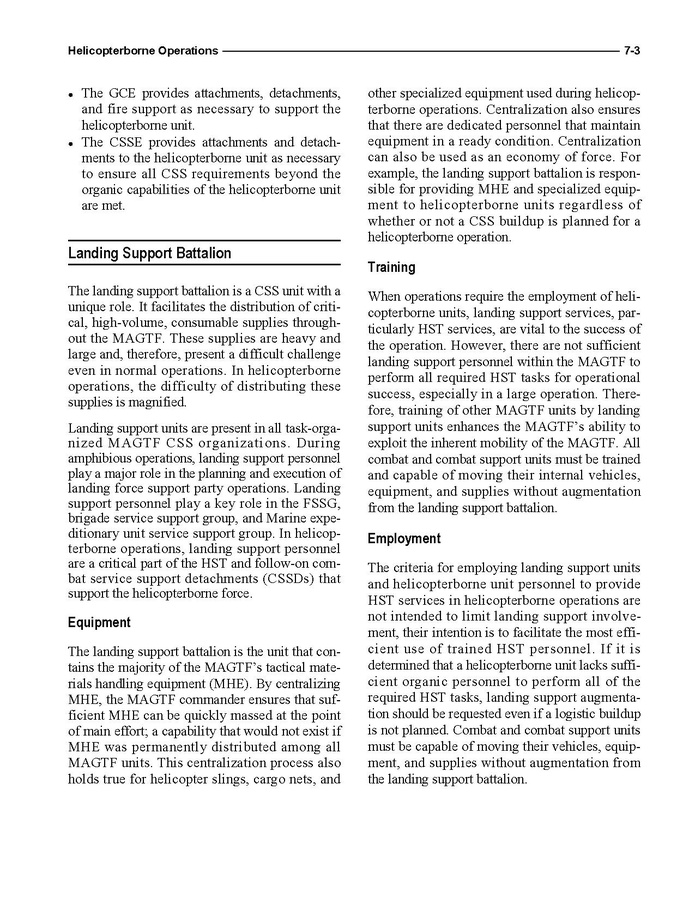 Helicopterborne Operations 7-3

• The GCE provides attachments, detachments, and fire support as necessary to support the helicopterborne unit.
• The CSSE provides attachments and detachments to the helicopterborne unit as necessary to ensure all CSS requirements beyond the organic capabilities of the helicopterborne unit are met.

Landing Support Battalion

The landing support battalion is a CSS unit with a unique role. It facilitates the distribution of critical, high-volume, consumable supplies throughout the MAGTF. These supplies are heavy and large and, therefore, present a difficult challenge even in normal operations. In helicopterborne operations, the difficulty of distributing these supplies is magnified.

Landing support units are present in all task-organized MAGTF CSS organizations. During amphibious operations, landing support personnel play a major role in the planning and execution of landing force support party operations. Landing support personnel play a key role in the FSSG, brigade service support group, and Marine expeditionary unit service support group. In helicopterborne operations, landing support personnel are a critical part of the HST and follow-on combat service support detachments (CSSDs) that support the helicopterborne force.

Equipment

The landing support battalion is the unit that contains the majority of the MAGTF's tactical materials handling equipment (MHE). By centralizing MHE, the MAGTF commander ensures that sufficient MHE can be quickly massed at the point of main effort; a capability that would not exist if MHE was permanently distributed among all MAGTF units. This centralization process also holds true for helicopter slings, cargo nets, and other specialized equipment used during helicopterborne operations. Centralization also ensures that there are dedicated personnel that maintain equipment in a ready condition. Centralization can also be used as an economy of force. For example, the landing support battalion is responsible for providing MHE and specialized equipment to helicopterborne units regardless of whether or not a CSS buildup is planned for a helicopterborne operation.

Training

When operations require the employment of helicopterborne units, landing support services, particularly HST services, are vital to the success of the operation. However, there are not sufficient landing support personnel within the MAGTF to perform all required HST tasks for operational success, especially in a large operation. Therefore, training of other MAGTF units by landing support units enhances the MAGTF's ability to exploit the inherent mobility of the MAGTF. All combat and combat support units must be trained and capable of moving their internal vehicles, equipment, and supplies without augmentation from the landing support battalion.

Employment

The criteria for employing landing support units and helicopterborne unit personnel to provide HST services in helicopterborne operations are not intended to limit landing support involvement, their intention is to facilitate the most efficient use of trained HST personnel. If it is determined that a helicopterborne unit lacks sufficient organic personnel to perform all of the required HST tasks, landing support augmentation should be requested even if a logistic buildup is not planned. Combat and combat support units must be capable of moving their vehicles, equipment, and supplies without augmentation from the landing support battalion.